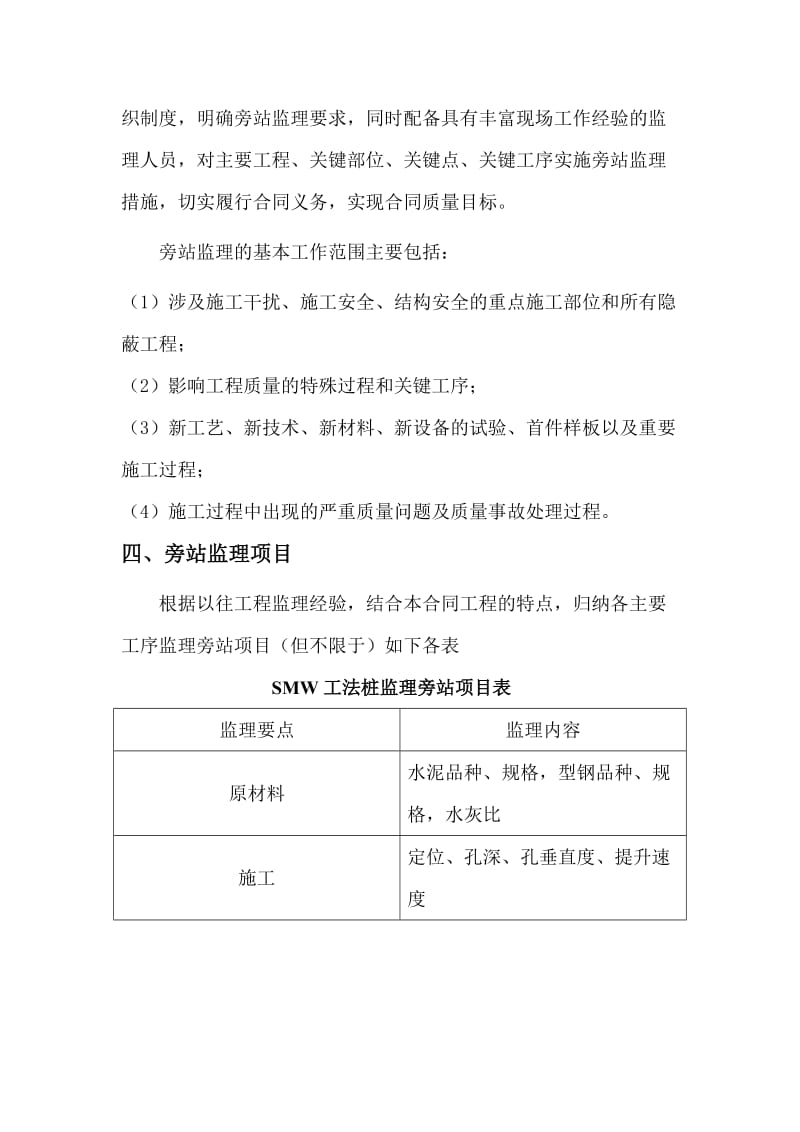 织制度，明确旁站监理要求，同时配备具有丰富现场工作经验的监理人员，对主要工程、关键部位、关键点、关键工序实施旁站监理措施，切实履行合同义务，实现合同质量目标。

旁站监理的基本工作范围主要包括：

（1）涉及施工干扰、施工安全、结构安全的重点施工部位和所有隐蔽工程；

（2）影响工程质量的特殊过程和关键工序；

（3）新工艺、新技术、新材料、新设备的试验、首件样板以及重要施工过程；

（4）施工过程中出现的严重质量问题及质量事故处理过程。

四、旁站监理项目

根据以往工程监理经验，结合本合同工程的特点，归纳各主要工序监理旁站项目（但不限于）如下各表

SMW 工法桩监理旁站项目表

| 监理要点 | 监理内容 |
|---|---|
| 原材料 | 水泥品种、规格，型钢品种、规格，水灰比 |
| 施工 | 定位、孔深、孔垂直度、提升速度 |